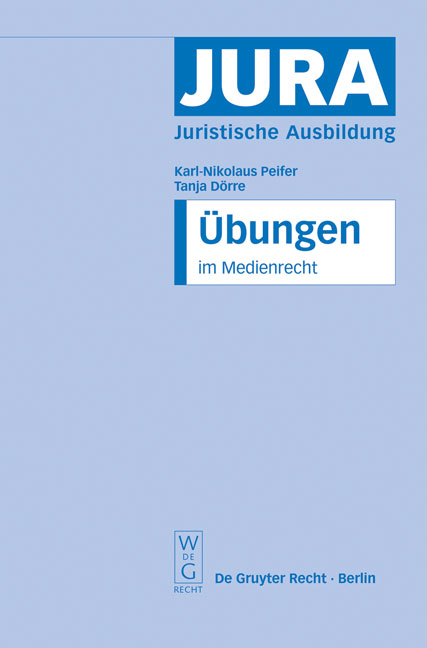 JURA
Juristische Ausbildung

Karl-Nikolaus Peifer
Tanja Dörre

Übungen
im Medienrecht

W
DE
G
RECHT

De Gruyter Recht · Berlin